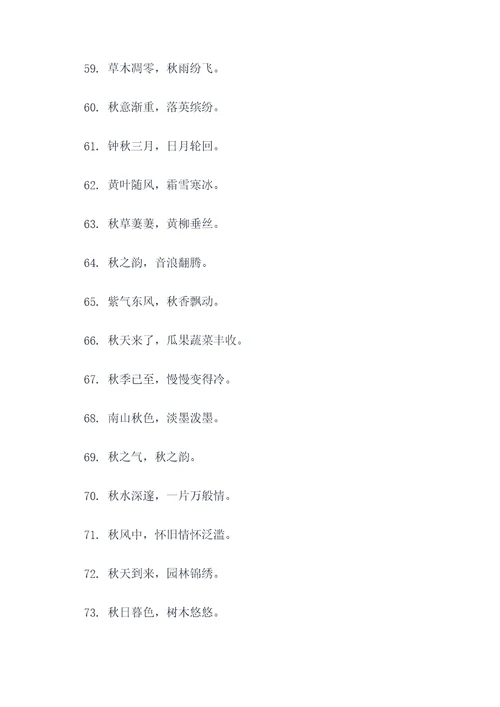 59. 草木凋零，秋雨纷飞。

60. 秋意渐重，落英缤纷。

61. 钟秋三月，日月轮回。

62. 黄叶随风，霜雪寒冰。

63. 秋草萋萋，黄柳垂丝。

64. 秋之韵，音浪翻腾。

65. 紫气东风，秋香飘动。

66. 秋天来了，瓜果蔬菜丰收。

67. 秋季已至，慢慢变得冷。

68. 南山秋色，淡墨泼墨。

69. 秋之气，秋之韵。

70. 秋水深邃，一片万般情。

71. 秋风中，怀旧情怀泛滥。

72. 秋天到来，园林锦绣。

73. 秋日暮色，树木悠悠。